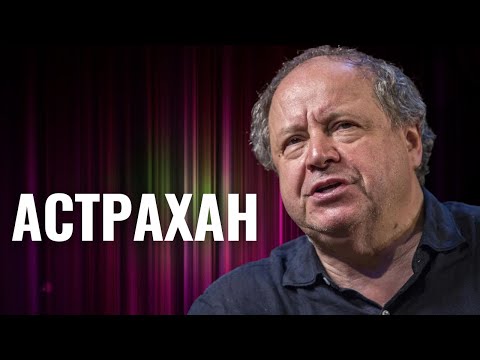 АСТРАХАН